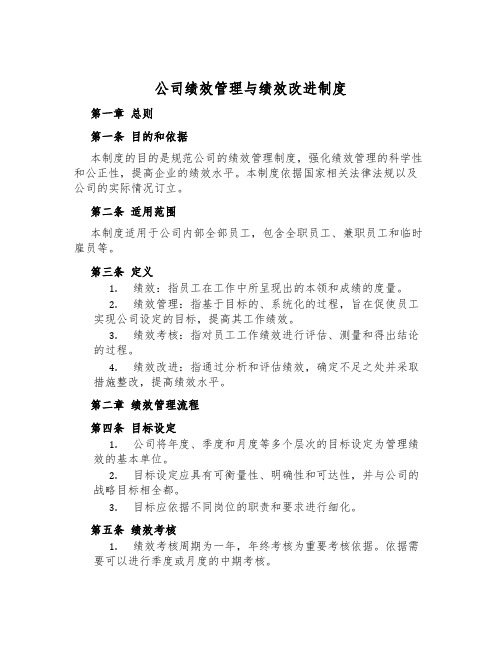 公司绩效管理与绩效改进制度

第一章 总则

第一条 目的和依据

本制度的目的是规范公司的绩效管理制度，强化绩效管理的科学性和公正性，提高企业的绩效水平。本制度依据国家相关法律法规以及公司的实际情况订立。

第二条 适用范围

本制度适用于公司内部全部员工，包含全职员工、兼职员工和临时雇员等。

第三条 定义

1. 绩效：指员工在工作中所呈现出的本领和成绩的度量。

2. 绩效管理：指基于目标的、系统化的过程，旨在促使员工实现公司设定的目标，提高其工作绩效。

3. 绩效考核：指对员工工作绩效进行评估、测量和得出结论的过程。

4. 绩效改进：指通过分析和评估绩效，确定不足之处并采取措施整改，提高绩效水平。

第二章 绩效管理流程

第四条 目标设定

1. 公司将年度、季度和月度等多个层次的目标设定为管理绩效的基本单位。

2. 目标设定应具有可衡量性、明确性和可达性，并与公司的战略目标相全都。

3. 目标应依据不同岗位的职责和要求进行细化。

第五条 绩效考核

1. 绩效考核周期为一年，年终考核为重要考核依据。依据需要可以进行季度或月度的中期考核。